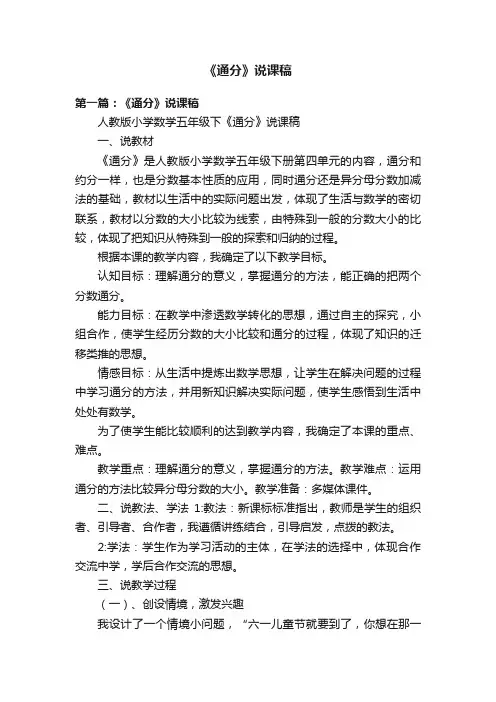 《通分》说课稿

第一篇：《通分》说课稿

人教版小学数学五年级下《通分》说课稿

一、说教材

《通分》是人教版小学数学五年级下册第四单元的内容，通分和约分一样，也是分数基本性质的应用，同时通分还是异分母分数加减法的基础，教材以生活中的实际问题出发，体现了生活与数学的密切联系，教材以分数的大小比较为线索，由特殊到一般的分数大小的比较，体现了把知识从特殊到一般的探索和归纳的过程。

根据本课的教学内容，我确定了以下教学目标。

认知目标：理解通分的意义，掌握通分的方法，能正确的把两个分数通分。

能力目标：在教学中渗透数学转化的思想，通过自主的探究，小组合作，使学生经历分数的大小比较和通分的过程，体现了知识的迁移类推的思想。

情感目标：从生活中提炼出数学思想，让学生在解决问题的过程中学习通分的方法，并用新知识解决实际问题，使学生感悟到生活中处处有数学。

为了使学生能比较顺利的达到教学内容，我确定了本课的重点、难点。

教学重点：理解通分的意义，掌握通分的方法。教学难点：运用通分的方法比较异分母分数的大小。教学准备：多媒体课件。

二、说教法、学法 1:教法：新课标标准指出，教师是学生的组织者、引导者、合作者，我遵循讲练结合，引导启发，点拨的教法。

2:学法：学生作为学习活动的主体，在学法的选择中，体现合作交流中学，学后合作交流的思想。

三、说教学过程

（一）、创设情境，激发兴趣

我设计了一个情境小问题，“六一儿童节就要到了，你想在那一